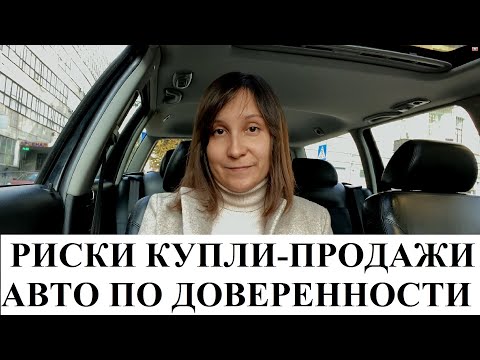 РИСКИ КУПЛИ-ПРОДАЖИ
АВТО ПО ДОВЕРЕННОСТИ